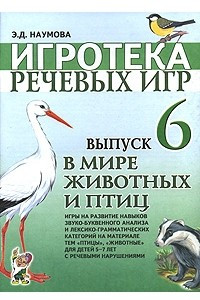 Э.Д. НАУМОВА

ИГРОТЕКА
РЕЧЕВЫХ ИГР

ВЫПУСК 6

В МИРЕ ЖИВОТНЫХ И ПТИЦ

ИГРЫ НА РАЗВИТИЕ НАВЫКОВ ЗВУКО-БУКВЕННОГО АНАЛИЗА И ЛЕКСИКО-ГРАММАТИЧЕСКИХ КАТЕГОРИЙ НА МАТЕРИАЛЕ ТЕМ «ПТИЦЫ», «ЖИВОТНЫЕ» ДЛЯ ДЕТЕЙ 5–7 ЛЕТ С РЕЧЕВЫМИ НАРУШЕНИЯМИ